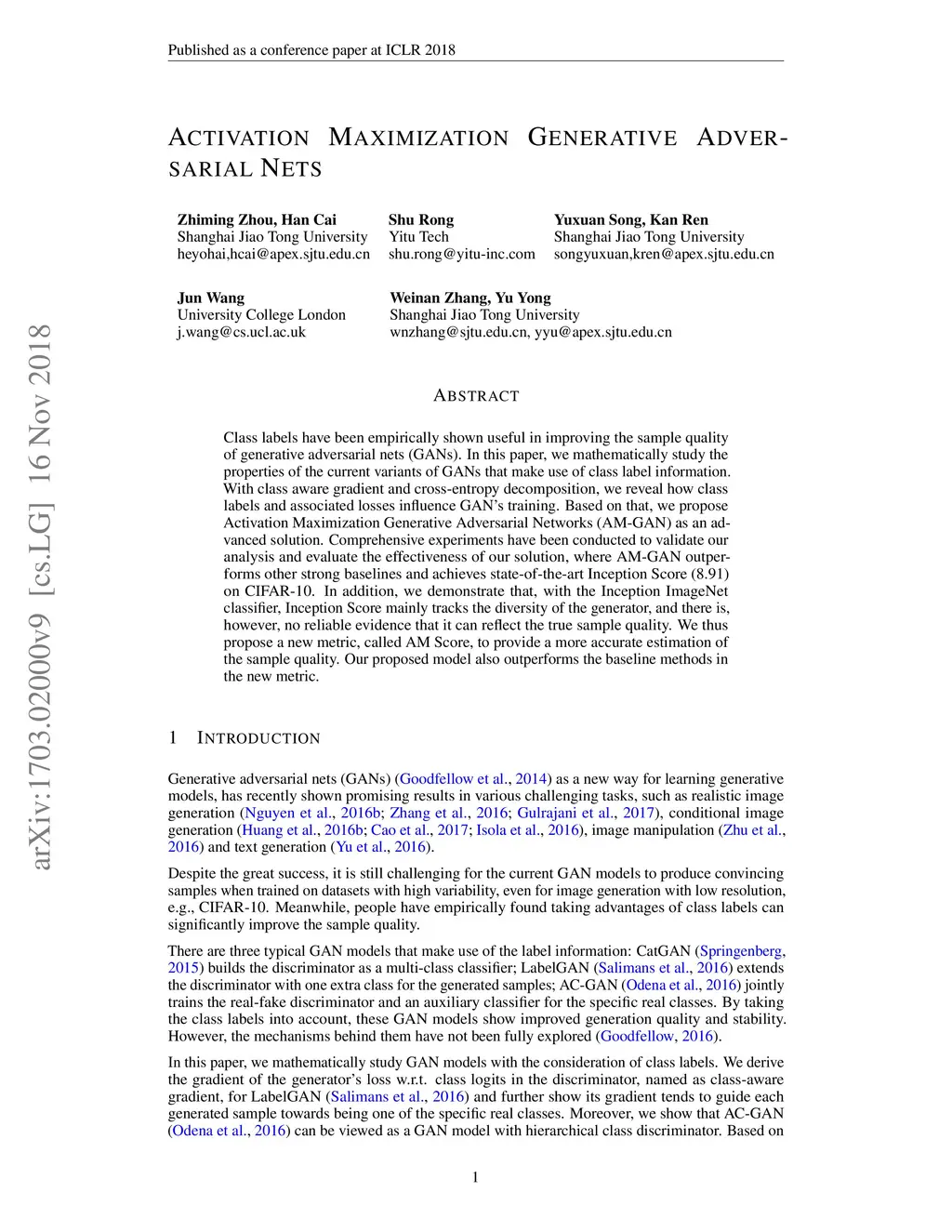 Published as a conference paper at ICLR 2018

ACTIVATION MAXIMIZATION GENERATIVE ADVERSARIAL NETS

Zhiming Zhou, Han Cai
Shanghai Jiao Tong University
heyohai,hcai@apex.sjtu.edu.cn

Shu Rong
Yitu Tech
shu.rong@yitu-inc.com

Yuxuan Song, Kan Ren
Shanghai Jiao Tong University
songyuxuan,kren@apex.sjtu.edu.cn

Jun Wang
University College London
j.wang@cs.ucl.ac.uk

Weinan Zhang, Yu Yong
Shanghai Jiao Tong University
wnzhang@sjtu.edu.cn, yyu@apex.sjtu.edu.cn

arXiv:1703.02000v9 [cs.LG] 16 Nov 2018

ABSTRACT

Class labels have been empirically shown useful in improving the sample quality of generative adversarial nets (GANs). In this paper, we mathematically study the properties of the current variants of GANs that make use of class label information. With class aware gradient and cross-entropy decomposition, we reveal how class labels and associated losses influence GAN's training. Based on that, we propose Activation Maximization Generative Adversarial Networks (AM-GAN) as an advanced solution. Comprehensive experiments have been conducted to validate our analysis and evaluate the effectiveness of our solution, where AM-GAN outperforms other strong baselines and achieves state-of-the-art Inception Score (8.91) on CIFAR-10. In addition, we demonstrate that, with the Inception ImageNet classifier, Inception Score mainly tracks the diversity of the generator, and there is, however, no reliable evidence that it can reflect the true sample quality. We thus propose a new metric, called AM Score, to provide a more accurate estimation of the sample quality. Our proposed model also outperforms the baseline methods in the new metric.

1 INTRODUCTION

Generative adversarial nets (GANs) (Goodfellow et al., 2014) as a new way for learning generative models, has recently shown promising results in various challenging tasks, such as realistic image generation (Nguyen et al., 2016b; Zhang et al., 2016; Gulrajani et al., 2017), conditional image generation (Huang et al., 2016b; Cao et al., 2017; Isola et al., 2016), image manipulation (Zhu et al., 2016) and text generation (Yu et al., 2016).

Despite the great success, it is still challenging for the current GAN models to produce convincing samples when trained on datasets with high variability, even for image generation with low resolution, e.g., CIFAR-10. Meanwhile, people have empirically found taking advantages of class labels can significantly improve the sample quality.

There are three typical GAN models that make use of the label information: CatGAN (Springenberg, 2015) builds the discriminator as a multi-class classifier; LabelGAN (Salimans et al., 2016) extends the discriminator with one extra class for the generated samples; AC-GAN (Odena et al., 2016) jointly trains the real-fake discriminator and an auxiliary classifier for the specific real classes. By taking the class labels into account, these GAN models show improved generation quality and stability. However, the mechanisms behind them have not been fully explored (Goodfellow, 2016).

In this paper, we mathematically study GAN models with the consideration of class labels. We derive the gradient of the generator's loss w.r.t. class logits in the discriminator, named as class-aware gradient, for LabelGAN (Salimans et al., 2016) and further show its gradient tends to guide each generated sample towards being one of the specific real classes. Moreover, we show that AC-GAN (Odena et al., 2016) can be viewed as a GAN model with hierarchical class discriminator. Based on

1